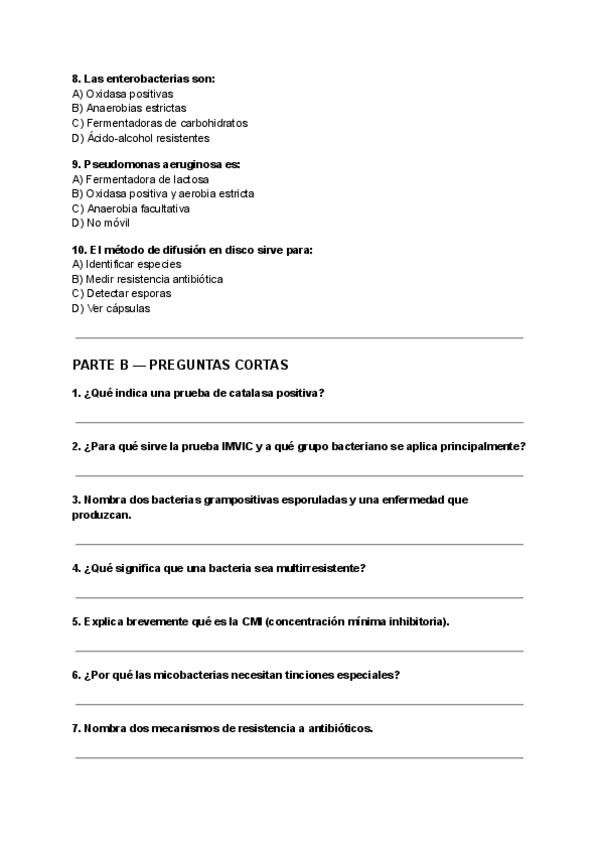 8. Las enterobacterias son:
A) Oxidasa positivas
B) Anaerobias estrictas
C) Fermentadoras de carbohidratos
D) Ácido-alcohol resistentes

9. Pseudomonas aeruginosa es:
A) Fermentadora de lactosa
B) Oxidasa positiva y aerobia estricta
C) Anaerobia facultativa
D) No móvil

10. El método de difusión en disco sirve para:
A) Identificar especies
B) Medir resistencia antibiótica
C) Detectar esporas
D) Ver cápsulas

PARTE B — PREGUNTAS CORTAS

1. ¿Qué indica una prueba de catalasa positiva?

2. ¿Para qué sirve la prueba IMVIC y a qué grupo bacteriano se aplica principalmente?

3. Nombra dos bacterias grampositivas esporuladas y una enfermedad que produzcan.

4. ¿Qué significa que una bacteria sea multirresistente?

5. Explica brevemente qué es la CMI (concentración mínima inhibitoria).

6. ¿Por qué las micobacterias necesitan tinciones especiales?

7. Nombra dos mecanismos de resistencia a antibióticos.